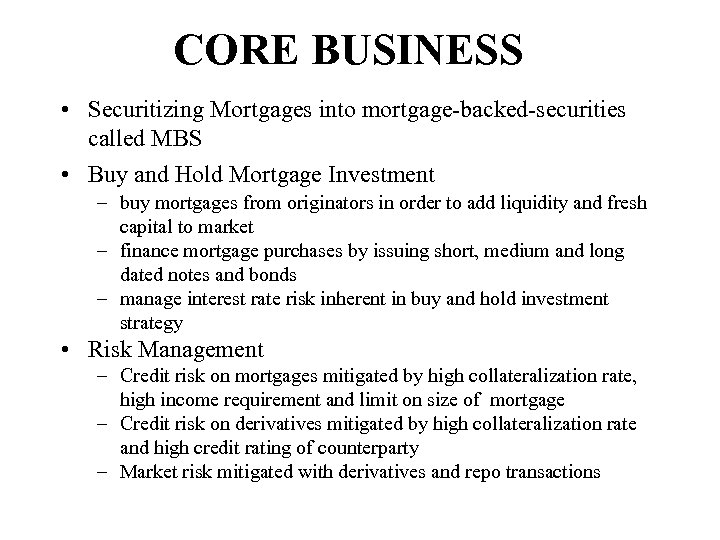 CORE BUSINESS

• Securitizing Mortgages into mortgage-backed-securities called MBS

• Buy and Hold Mortgage Investment
– buy mortgages from originators in order to add liquidity and fresh capital to market
– finance mortgage purchases by issuing short, medium and long dated notes and bonds
– manage interest rate risk inherent in buy and hold investment strategy

• Risk Management
– Credit risk on mortgages mitigated by high collateralization rate, high income requirement and limit on size of mortgage
– Credit risk on derivatives mitigated by high collateralization rate and high credit rating of counterparty
– Market risk mitigated with derivatives and repo transactions